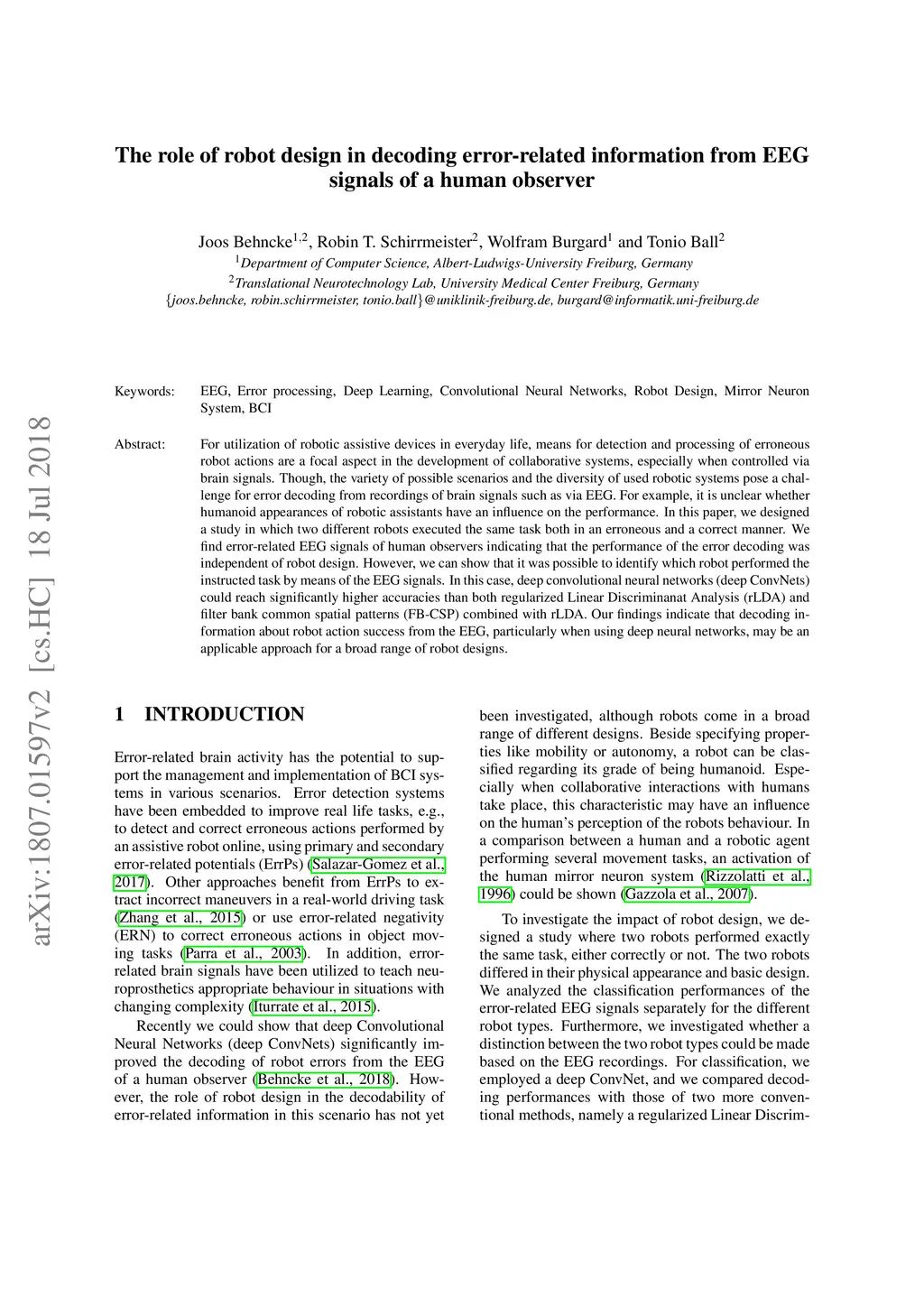 arXiv:1807.01597v2 [cs.HC] 18 Jul 2018

The role of robot design in decoding error-related information from EEG signals of a human observer

Joos Behncke$^{1,2}$, Robin T. Schirrmeister$^{2}$, Wolfram Burgard$^{1}$ and Tonio Ball$^{2}$

$^{1}$Department of Computer Science, Albert-Ludwigs-University Freiburg, Germany

$^{2}$Translational Neurotechnology Lab, University Medical Center Freiburg, Germany

{joos.behncke, robin.schirrmeister, tonio.ball}@uniklinik-freiburg.de, burgard@informatik.uni-freiburg.de

Keywords: EEG, Error processing, Deep Learning, Convolutional Neural Networks, Robot Design, Mirror Neuron System, BCI

Abstract: For utilization of robotic assistive devices in everyday life, means for detection and processing of erroneous robot actions are a focal aspect in the development of collaborative systems, especially when controlled via brain signals. Though, the variety of possible scenarios and the diversity of used robotic systems pose a challenge for error decoding from recordings of brain signals such as via EEG. For example, it is unclear whether humanoid appearances of robotic assistants have an influence on the performance. In this paper, we designed a study in which two different robots executed the same task both in an erroneous and a correct manner. We find error-related EEG signals of human observers indicating that the performance of the error decoding was independent of robot design. However, we can show that it was possible to identify which robot performed the instructed task by means of the EEG signals. In this case, deep convolutional neural networks (deep ConvNets) could reach significantly higher accuracies than both regularized Linear Discriminanat Analysis (rLDA) and filter bank common spatial patterns (FB-CSP) combined with rLDA. Our findings indicate that decoding information about robot action success from the EEG, particularly when using deep neural networks, may be an applicable approach for a broad range of robot designs.

1 INTRODUCTION

Error-related brain activity has the potential to support the management and implementation of BCI systems in various scenarios. Error detection systems have been embedded to improve real life tasks, e.g., to detect and correct erroneous actions performed by an assistive robot online, using primary and secondary error-related potentials (ErrPs) (Salazar-Gomez et al., 2017). Other approaches benefit from ErrPs to extract incorrect maneuvers in a real-world driving task (Zhang et al., 2015) or use error-related negativity (ERN) to correct erroneous actions in object moving tasks (Parra et al., 2003). In addition, error-related brain signals have been utilized to teach neuroprosthetics appropriate behaviour in situations with changing complexity (Iturrate et al., 2015).

Recently we could show that deep Convolutional Neural Networks (deep ConvNets) significantly improved the decoding of robot errors from the EEG of a human observer (Behncke et al., 2018). However, the role of robot design in the decodability of error-related information in this scenario has not yet been investigated, although robots come in a broad range of different designs. Beside specifying properties like mobility or autonomy, a robot can be classified regarding its grade of being humanoid. Especially when collaborative interactions with humans take place, this characteristic may have an influence on the human's perception of the robots behaviour. In a comparison between a human and a robotic agent performing several movement tasks, an activation of the human mirror neuron system (Rizzolatti et al., 1996) could be shown (Gazzola et al., 2007).

To investigate the impact of robot design, we designed a study where two robots performed exactly the same task, either correctly or not. The two robots differed in their physical appearance and basic design. We analyzed the classification performances of the error-related EEG signals separately for the different robot types. Furthermore, we investigated whether a distinction between the two robot types could be made based on the EEG recordings. For classification, we employed a deep ConvNet, and we compared decoding performances with those of two more conventional methods, namely a regularized Linear Discrim-